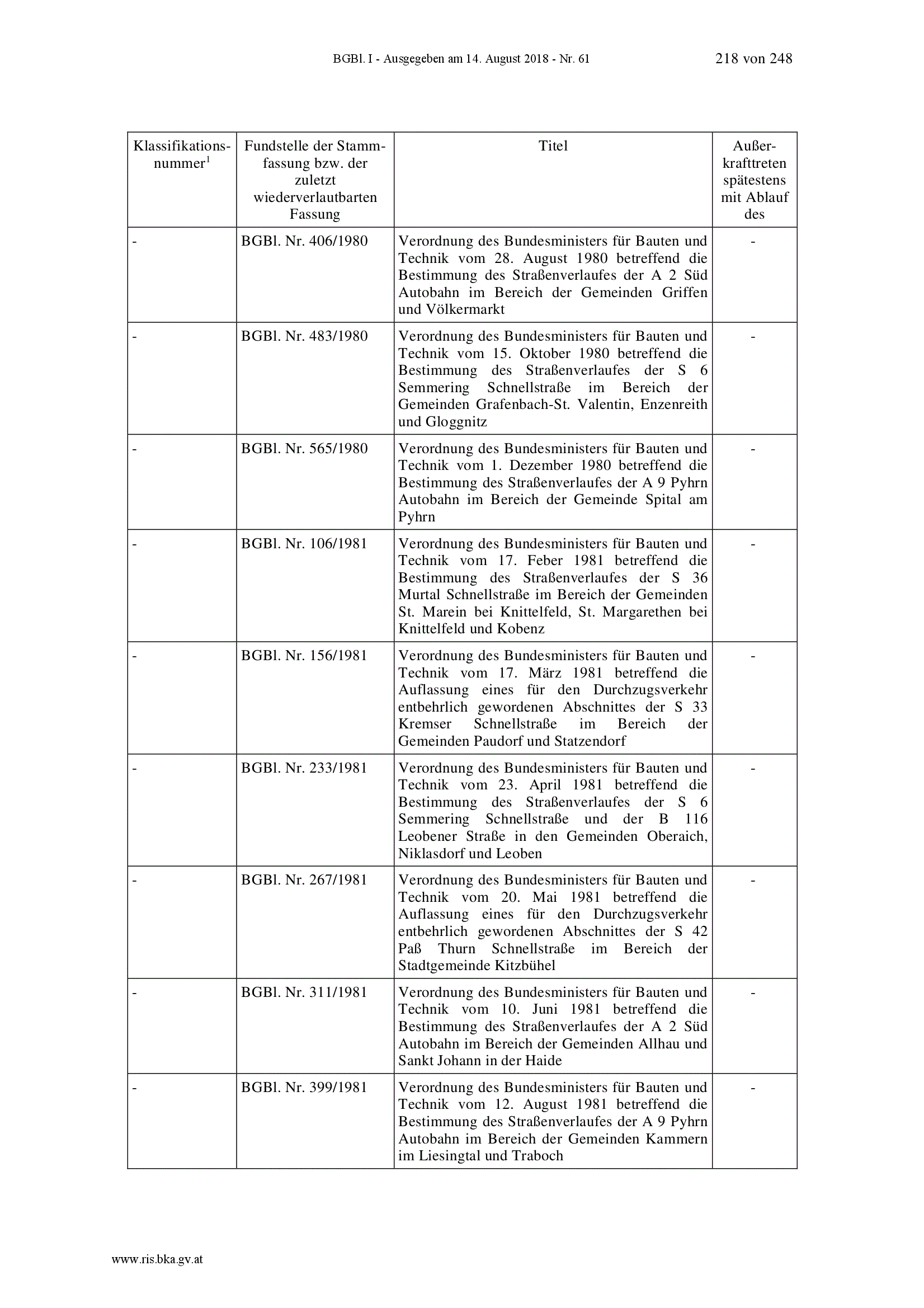 BGBl. I - Ausgegeben am 14. August 2018 - Nr. 61    218 von 248

| Klassifikationsnummer$^1$ | Fundstelle der Stammfassung bzw. der zuletzt wiederverlautbarten Fassung | Titel | Außerkrafttreten spätestens mit Ablauf des |
|---|---|---|---|
| - | BGBl. Nr. 406/1980 | Verordnung des Bundesministers für Bauten und Technik vom 28. August 1980 betreffend die Bestimmung des Straßenverlaufes der A 2 Süd Autobahn im Bereich der Gemeinden Griffen und Völkermarkt | - |
| - | BGBl. Nr. 483/1980 | Verordnung des Bundesministers für Bauten und Technik vom 15. Oktober 1980 betreffend die Bestimmung des Straßenverlaufes der S 6 Semmering Schnellstraße im Bereich der Gemeinden Grafenbach-St. Valentin, Enzenreith und Gloggnitz | - |
| - | BGBl. Nr. 565/1980 | Verordnung des Bundesministers für Bauten und Technik vom 1. Dezember 1980 betreffend die Bestimmung des Straßenverlaufes der A 9 Pyhrn Autobahn im Bereich der Gemeinde Spital am Pyhrn | - |
| - | BGBl. Nr. 106/1981 | Verordnung des Bundesministers für Bauten und Technik vom 17. Feber 1981 betreffend die Bestimmung des Straßenverlaufes der S 36 Murtal Schnellstraße im Bereich der Gemeinden St. Marein bei Knittelfeld, St. Margarethen bei Knittelfeld und Kobenz | - |
| - | BGBl. Nr. 156/1981 | Verordnung des Bundesministers für Bauten und Technik vom 17. März 1981 betreffend die Auflassung eines für den Durchzugsverkehr entbehrlich gewordenen Abschnittes der S 33 Kremser Schnellstraße im Bereich der Gemeinden Paudorf und Statzendorf | - |
| - | BGBl. Nr. 233/1981 | Verordnung des Bundesministers für Bauten und Technik vom 23. April 1981 betreffend die Bestimmung des Straßenverlaufes der S 6 Semmering Schnellstraße und der B 116 Leobener Straße in den Gemeinden Oberaich, Niklasdorf und Leoben | - |
| - | BGBl. Nr. 267/1981 | Verordnung des Bundesministers für Bauten und Technik vom 20. Mai 1981 betreffend die Auflassung eines für den Durchzugsverkehr entbehrlich gewordenen Abschnittes der S 42 Paß Thurn Schnellstraße im Bereich der Stadtgemeinde Kitzbühel | - |
| - | BGBl. Nr. 311/1981 | Verordnung des Bundesministers für Bauten und Technik vom 10. Juni 1981 betreffend die Bestimmung des Straßenverlaufes der A 2 Süd Autobahn im Bereich der Gemeinden Allhau und Sankt Johann in der Haide | - |
| - | BGBl. Nr. 399/1981 | Verordnung des Bundesministers für Bauten und Technik vom 12. August 1981 betreffend die Bestimmung des Straßenverlaufes der A 9 Pyhrn Autobahn im Bereich der Gemeinden Kammern im Liesingtal und Traboch | - |

www.ris.bka.gv.at